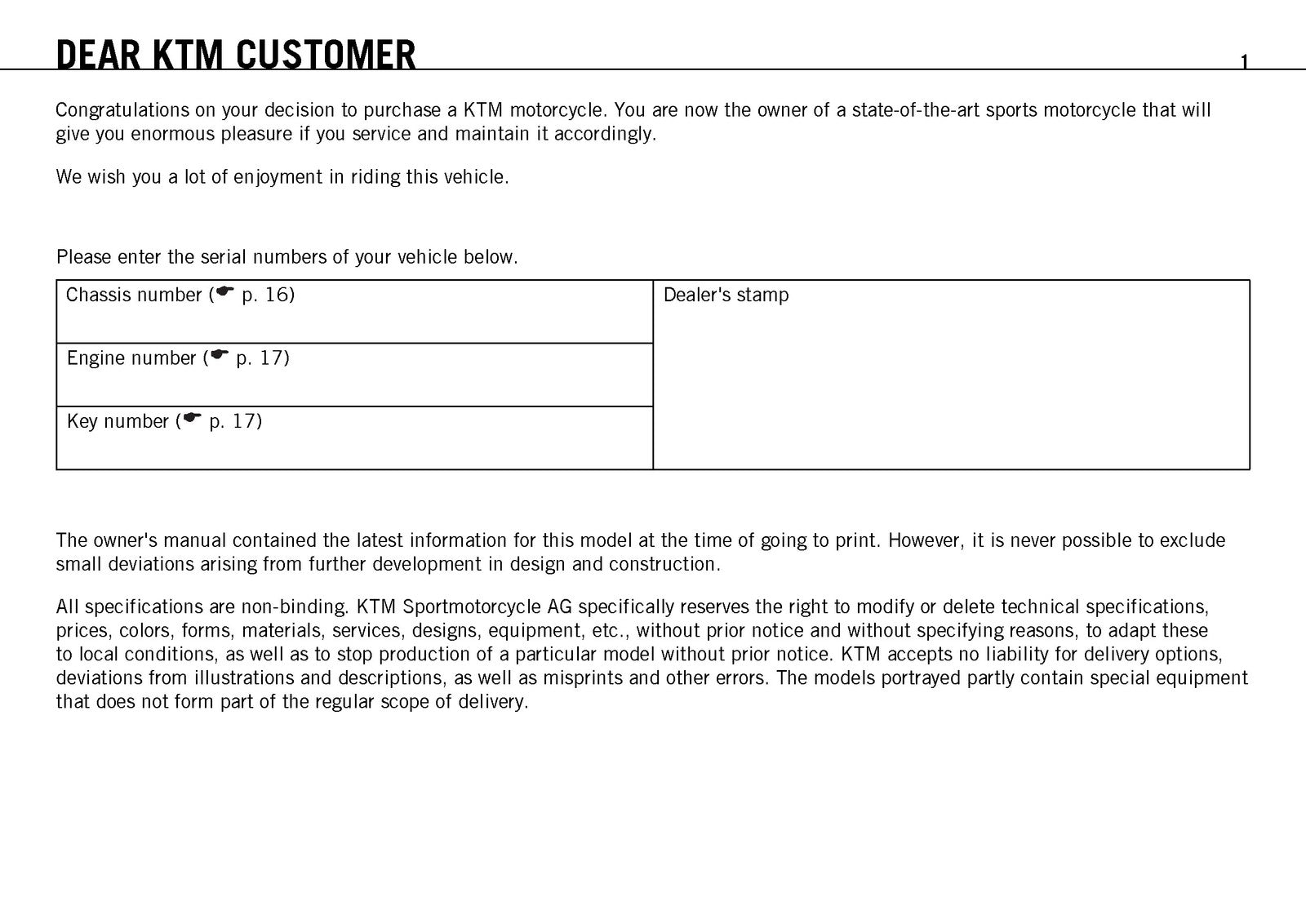 DEAR KTM CUSTOMER

1

Congratulations on your decision to purchase a KTM motorcycle. You are now the owner of a state-of-the-art sports motorcycle that will give you enormous pleasure if you service and maintain it accordingly.

We wish you a lot of enjoyment in riding this vehicle.

Please enter the serial numbers of your vehicle below.

| Chassis number (☛ p. 16) | Dealer's stamp |
|---|---|
| Engine number (☛ p. 17) | |
| Key number (☛ p. 17) | |

The owner's manual contained the latest information for this model at the time of going to print. However, it is never possible to exclude small deviations arising from further development in design and construction.

All specifications are non-binding. KTM Sportmotorcycle AG specifically reserves the right to modify or delete technical specifications, prices, colors, forms, materials, services, designs, equipment, etc., without prior notice and without specifying reasons, to adapt these to local conditions, as well as to stop production of a particular model without prior notice. KTM accepts no liability for delivery options, deviations from illustrations and descriptions, as well as misprints and other errors. The models portrayed partly contain special equipment that does not form part of the regular scope of delivery.